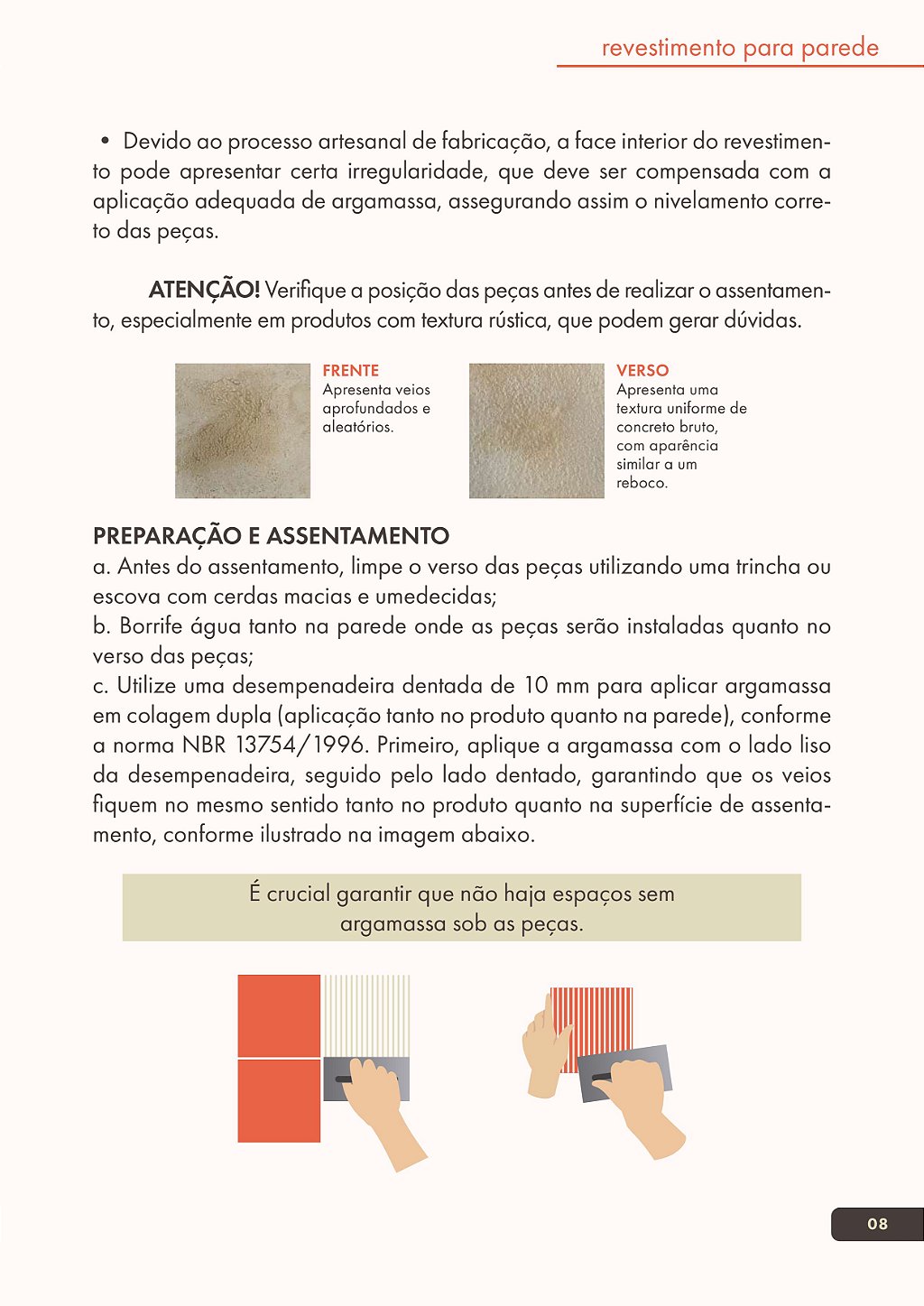 revestimento para parede

• Devido ao processo artesanal de fabricação, a face interior do revestimento pode apresentar certa irregularidade, que deve ser compensada com a aplicação adequada de argamassa, assegurando assim o nivelamento correto das peças.

ATENÇÃO! Verifique a posição das peças antes de realizar o assentamento, especialmente em produtos com textura rústica, que podem gerar dúvidas.

FRENTE
Apresenta veios aprofundados e aleatórios.

VERSO
Apresenta uma textura uniforme de concreto bruto, com aparência similar a um reboco.

PREPARAÇÃO E ASSENTAMENTO
a. Antes do assentamento, limpe o verso das peças utilizando uma trincha ou escova com cerdas macias e umedecidas;
b. Borrife água tanto na parede onde as peças serão instaladas quanto no verso das peças;
c. Utilize uma desempenadeira dentada de 10 mm para aplicar argamassa em colagem dupla (aplicação tanto no produto quanto na parede), conforme a norma NBR 13754/1996. Primeiro, aplique a argamassa com o lado liso da desempenadeira, seguido pelo lado dentado, garantindo que os veios fiquem no mesmo sentido tanto no produto quanto na superfície de assentamento, conforme ilustrado na imagem abaixo.

É crucial garantir que não haja espaços sem argamassa sob as peças.

08